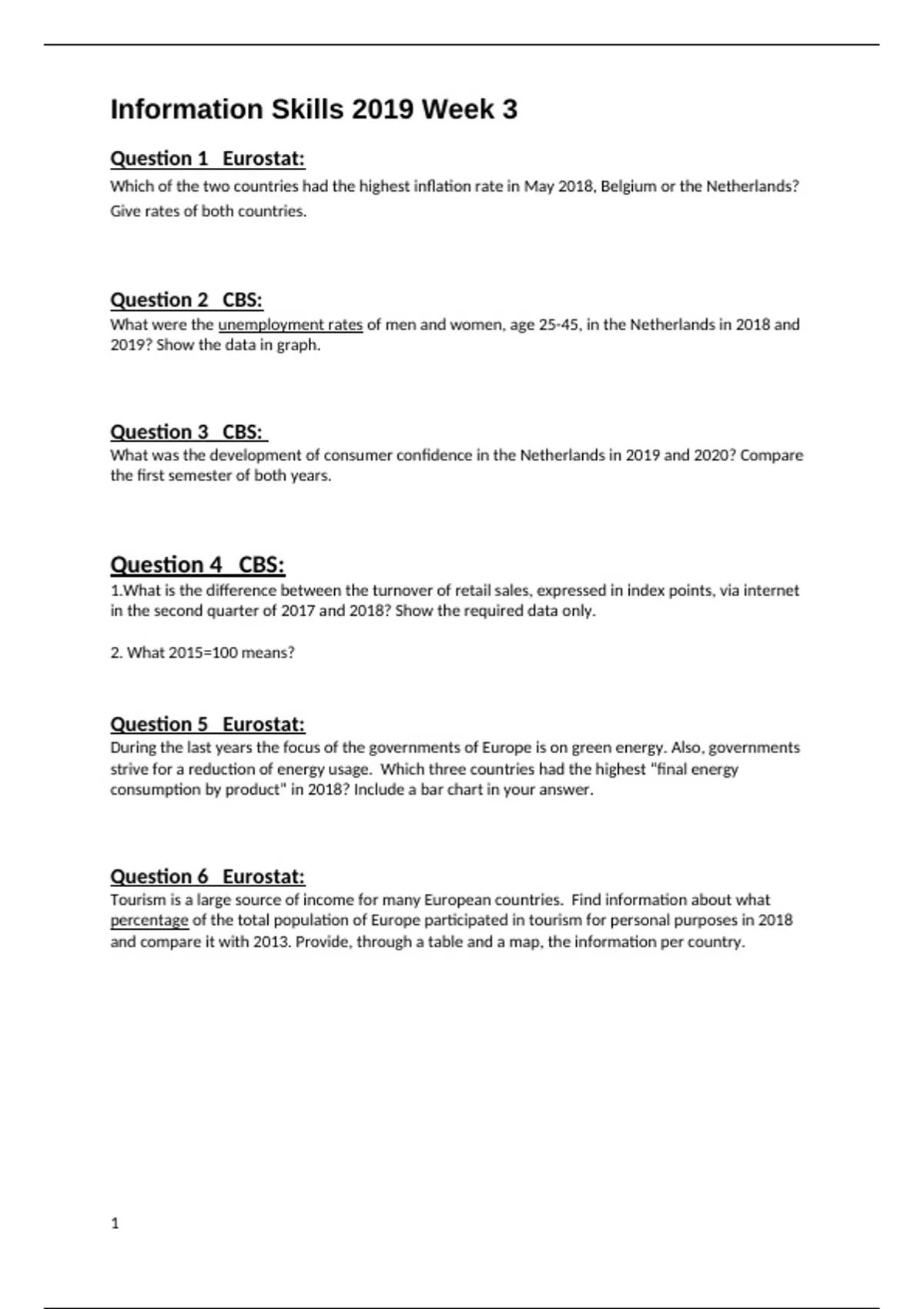 Information Skills 2019 Week 3

Question 1 Eurostat:

Which of the two countries had the highest inflation rate in May 2018, Belgium or the Netherlands? Give rates of both countries.

Question 2 CBS:

What were the unemployment rates of men and women, age 25-45, in the Netherlands in 2018 and 2019? Show the data in graph.

Question 3 CBS:

What was the development of consumer confidence in the Netherlands in 2019 and 2020? Compare the first semester of both years.

Question 4 CBS:

1.What is the difference between the turnover of retail sales, expressed in index points, via internet in the second quarter of 2017 and 2018? Show the required data only.

2. What 2015=100 means?

Question 5 Eurostat:

During the last years the focus of the governments of Europe is on green energy. Also, governments strive for a reduction of energy usage. Which three countries had the highest "final energy consumption by product" in 2018? Include a bar chart in your answer.

Question 6 Eurostat:

Tourism is a large source of income for many European countries. Find information about what percentage of the total population of Europe participated in tourism for personal purposes in 2018 and compare it with 2013. Provide, through a table and a map, the information per country.

1